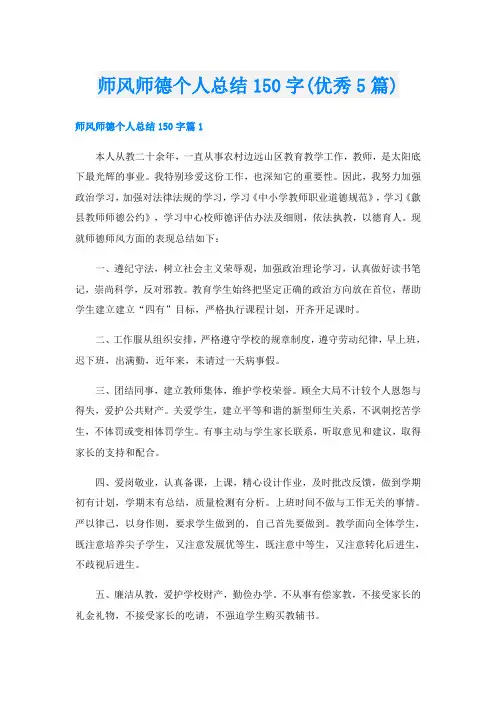 师风师德个人总结150字(优秀5篇)

师风师德个人总结150字篇1

本人从教二十余年，一直从事农村边远山区教育教学工作，教师，是太阳底下最光辉的事业。我特别珍爱这份工作，也深知它的重要性。因此，我努力加强政治学习，加强对法律法规的学习，学习《中小学教师职业道德规范》，学习《歙县教师师德公约》，学习中心校师德评估办法及细则，依法执教，以德育人。现就师德师风方面的表现总结如下：

一、遵纪守法，树立社会主义荣辱观，加强政治理论学习，认真做好读书笔记，崇尚科学，反对邪教。教育学生始终把坚定正确的政治方向放在首位，帮助学生建立建立“四有”目标，严格执行课程计划，开齐开足课时。

二、工作服从组织安排，严格遵守学校的规章制度，遵守劳动纪律，早上班，迟下班，出满勤，近年来，未请过一天病事假。

三、团结同事，建立教师集体，维护学校荣誉。顾全大局不计较个人恩怨与得失，爱护公共财产。关爱学生，建立平等和谐的新型师生关系，不讽刺挖苦学生，不体罚或变相体罚学生。有事主动与学生家长联系，听取意见和建议，取得家长的支持和配合。

四、爱岗敬业，认真备课，上课，精心设计作业，及时批改反馈，做到学期初有计划，学期末有总结，质量检测有分析。上班时间不做与工作无关的事情。严以律己，以身作则，要求学生做到的，自己首先要做到。教学面向全体学生，既注意培养尖子学生，又注意发展优等生，既注意中等生，又注意转化后进生，不歧视后进生。

五、廉洁从教，爱护学校财产，勤俭办学，不从事有偿家教，不接受家长的礼金礼物，不接受家长的吃请，不强迫学生购买教辅书。